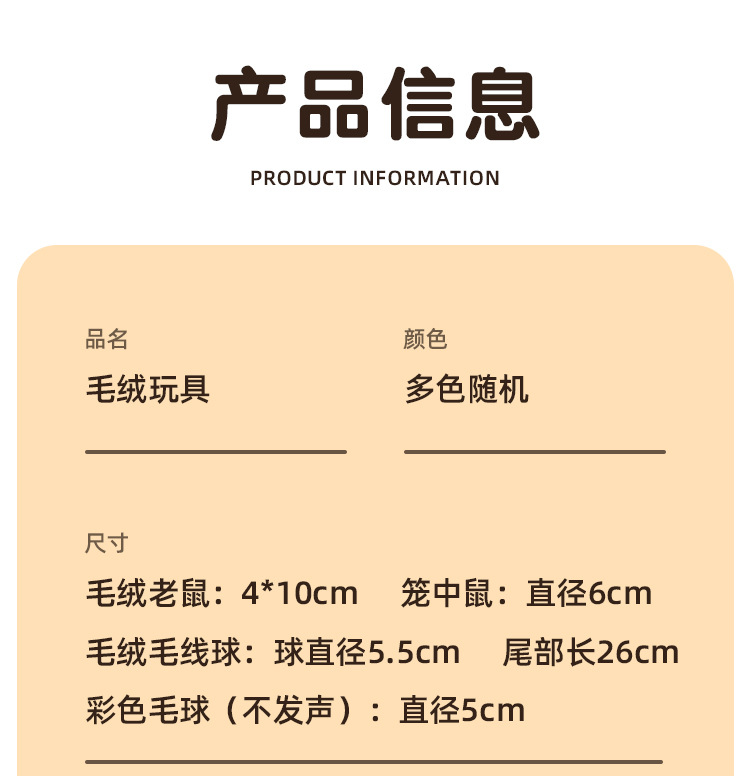 产品信息

PRODUCT INFORMATION

品名
毛绒玩具

颜色
多色随机

尺寸
毛绒老鼠：4*10cm 笼中鼠：直径6cm
毛绒毛线球：球直径5.5cm 尾部长26cm
彩色毛球（不发声）：直径5cm